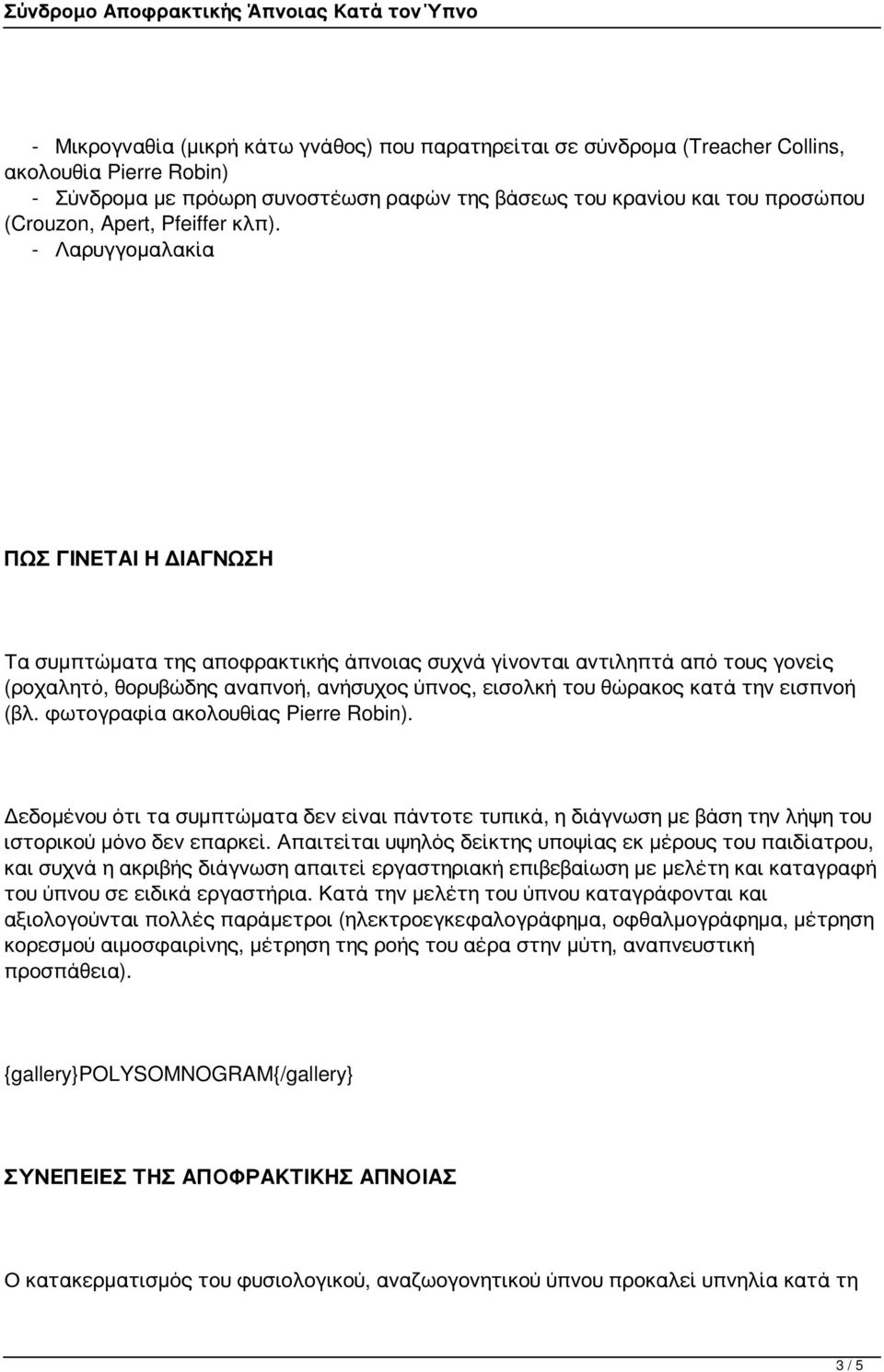 Σύνδρομο Αποφρακτικής Άπνοιας Κατά τον Ύπνο

- Μικρογναθία (μικρή κάτω γνάθος) που παρατηρείται σε σύνδρομα (Treacher Collins, ακολουθία Pierre Robin)
- Σύνδρομα με πρόωρη συνοστέωση ραφών της βάσεως του κρανίου και του προσώπου (Crouzon, Apert, Pfeiffer κλπ).
- Λαρυγγομαλακία

ΠΩΣ ΓΙΝΕΤΑΙ Η ΔΙΑΓΝΩΣΗ

Τα συμπτώματα της αποφρακτικής άπνοιας συχνά γίνονται αντιληπτά από τους γονείς (ροχαλητό, θορυβώδης αναπνοή, ανήσυχος ύπνος, εισολκή του θώρακος κατά την εισπνοή (βλ. φωτογραφία ακολουθίας Pierre Robin).

Δεδομένου ότι τα συμπτώματα δεν είναι πάντοτε τυπικά, η διάγνωση με βάση την λήψη του ιστορικού μόνο δεν επαρκεί. Απαιτείται υψηλός δείκτης υποψίας εκ μέρους του παιδίατρου, και συχνά η ακριβής διάγνωση απαιτεί εργαστηριακή επιβεβαίωση με μελέτη και καταγραφή του ύπνου σε ειδικά εργαστήρια. Κατά την μελέτη του ύπνου καταγράφονται και αξιολογούνται πολλές παράμετροι (ηλεκτροεγκεφαλογράφημα, οφθαλμογράφημα, μέτρηση κορεσμού αιμοσφαιρίνης, μέτρηση της ροής του αέρα στην μύτη, αναπνευστική προσπάθεια).

{gallery}POLYSOMNOGRAM{/gallery}

ΣΥΝΕΠΕΙΕΣ ΤΗΣ ΑΠΟΦΡΑΚΤΙΚΗΣ ΑΠΝΟΙΑΣ

Ο κατακερματισμός του φυσιολογικού, αναζωογονητικού ύπνου προκαλεί υπνηλία κατά τη

3 / 5